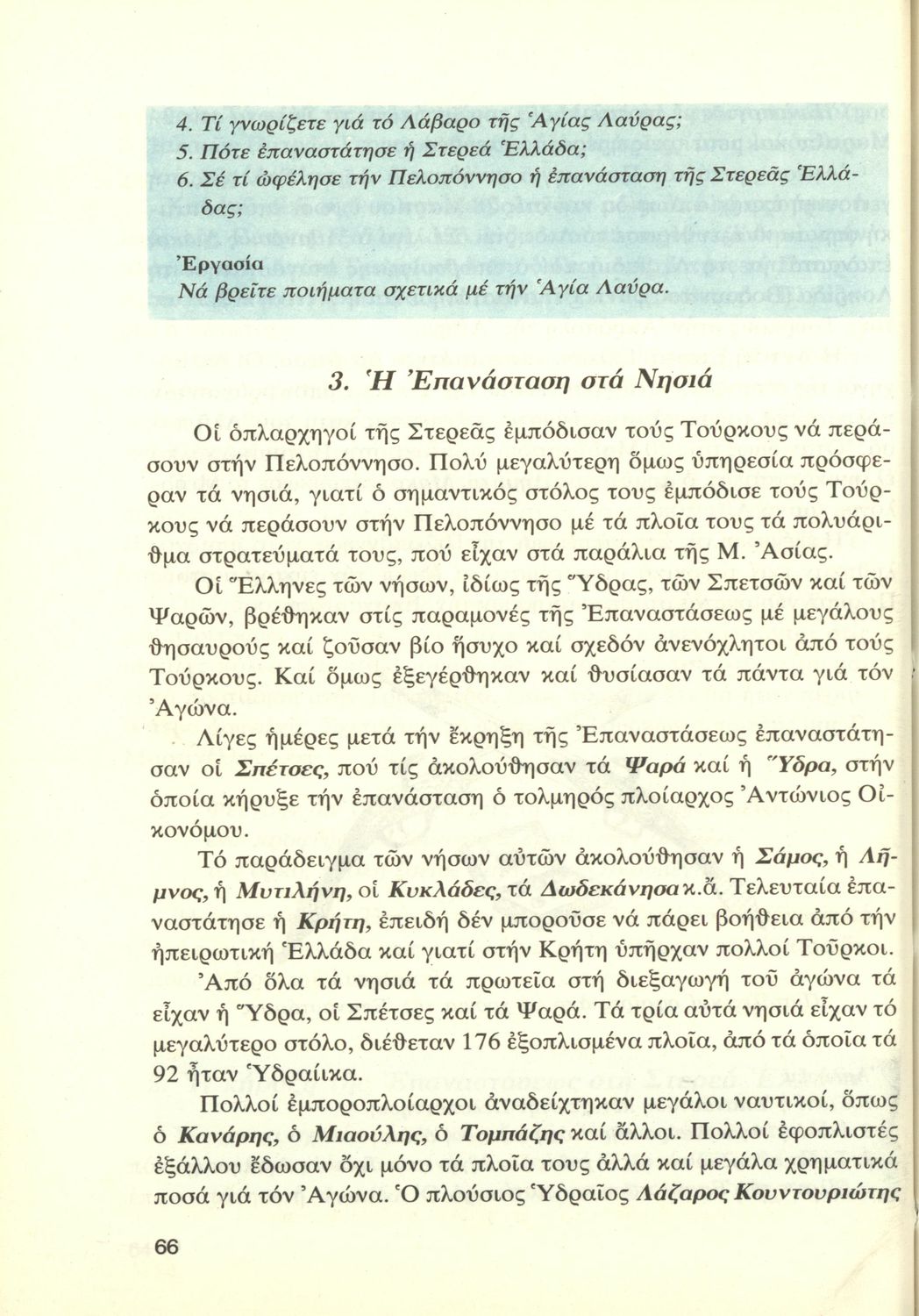 4. Τί γνωρίζετε γιά τό Λάβαρο τῆς Ἁγίας Λαύρας;
5. Πότε ἐπαναστάτησε ἡ Στερεά Ἑλλάδα;
6. Σέ τί ὠφέλησε τήν Πελοπόννησο ἡ ἐπανάσταση τῆς Στερεᾶς Ἑλλάδας;

Ἐργασία
Νά βρεῖτε ποιήματα σχετικά μέ τήν Ἁγία Λαύρα.

3. Ἡ Ἐπανάσταση στά Νησιά

Οἱ ὁπλαρχηγοί τῆς Στερεᾶς ἐμπόδισαν τούς Τούρκους νά περάσουν στήν Πελοπόννησο. Πολύ μεγαλύτερη ὅμως ὑπηρεσία πρόσφεραν τά νησιά, γιατί ὁ σημαντικός στόλος τους ἐμπόδισε τούς Τούρκους νά περάσουν στήν Πελοπόννησο μέ τά πλοῖα τους τά πολυάριθμα στρατεύματά τους, πού εἶχαν στά παράλια τῆς Μ. Ἀσίας.

Οἱ Ἕλληνες τῶν νήσων, ἰδίως τῆς Ὕδρας, τῶν Σπετσῶν καί τῶν Ψαρῶν, βρέθηκαν στίς παραμονές τῆς Ἐπαναστάσεως μέ μεγάλους θησαυρούς καί ζοῦσαν βίο ἥσυχο καί σχεδόν ἀνενόχλητοι ἀπό τούς Τούρκους. Καί ὅμως ἐξεγέρθηκαν καί θυσίασαν τά πάντα γιά τόν Ἀγώνα.

Λίγες ἡμέρες μετά τήν ἔκρηξη τῆς Ἐπαναστάσεως ἐπαναστάτησαν οἱ Σπέτσες, πού τίς ἀκολούθησαν τά Ψαρά καί ἡ Ὕδρα, στήν ὁποία κήρυξε τήν ἐπανάσταση ὁ τολμηρός πλοίαρχος Ἀντώνιος Οἰκονόμου.

Τό παράδειγμα τῶν νήσων αὐτῶν ἀκολούθησαν ἡ Σάμος, ἡ Λῆμνος, ἡ Μυτιλήνη, οἱ Κυκλάδες, τά Δωδεκάνησα κ.ἄ. Τελευταία ἐπαναστάτησε ἡ Κρήτη, ἐπειδή δέν μποροῦσε νά πάρει βοήθεια ἀπό τήν ἠπειρωτική Ἑλλάδα καί γιατί στήν Κρήτη ὑπῆρχαν πολλοί Τοῦρκοι.

Ἀπό ὅλα τά νησιά τά πρωτεῖα στή διεξαγωγή τοῦ ἀγώνα τά εἶχαν ἡ Ὕδρα, οἱ Σπέτσες καί τά Ψαρά. Τά τρία αὐτά νησιά εἶχαν τό μεγαλύτερο στόλο, διέθεταν 176 ἐξοπλισμένα πλοῖα, ἀπό τά ὁποῖα τά 92 ἦταν Ὑδραίικα.

Πολλοί ἐμποροπλοίαρχοι ἀναδείχτηκαν μεγάλοι ναυτικοί, ὅπως ὁ Κανάρης, ὁ Μιαούλης, ὁ Τομπάζης καί ἄλλοι. Πολλοί ἐφοπλιστές ἐξάλλου ἔδωσαν ὄχι μόνο τά πλοῖα τους ἀλλά καί μεγάλα χρηματικά ποσά γιά τόν Ἀγώνα. Ὁ πλούσιος Ὑδραῖος Λάζαρος Κουντουριώτης

66